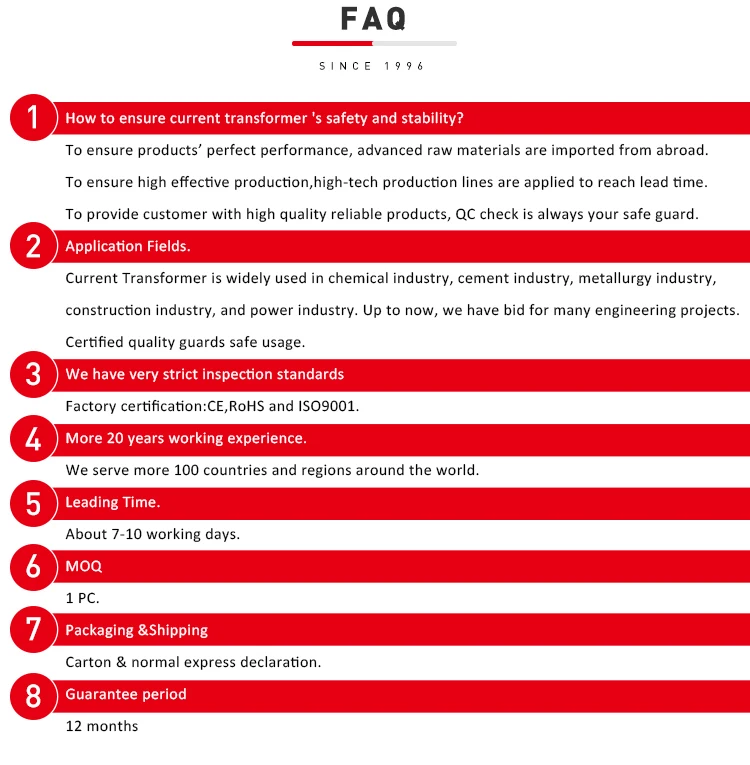 FAQ

SINCE 1996

1 How to ensure current transformer 's safety and stability?

To ensure products' perfect performance, advanced raw materials are imported from abroad.

To ensure high effective production,high-tech production lines are applied to reach lead time.

To provide customer with high quality reliable products, QC check is always your safe guard.

2 Application Fields.

Current Transformer is widely used in chemical industry, cement industry, metallurgy industry, construction industry, and power industry. Up to now, we have bid for many engineering projects.

Certified quality guards safe usage.

3 We have very strict inspection standards

Factory certification:CE,RoHS and ISO9001.

4 More 20 years working experience.

We serve more 100 countries and regions around the world.

5 Leading Time.

About 7-10 working days.

6 MOQ

1 PC.

7 Packaging &Shipping

Carton & normal express declaration.

8 Guarantee period

12 months